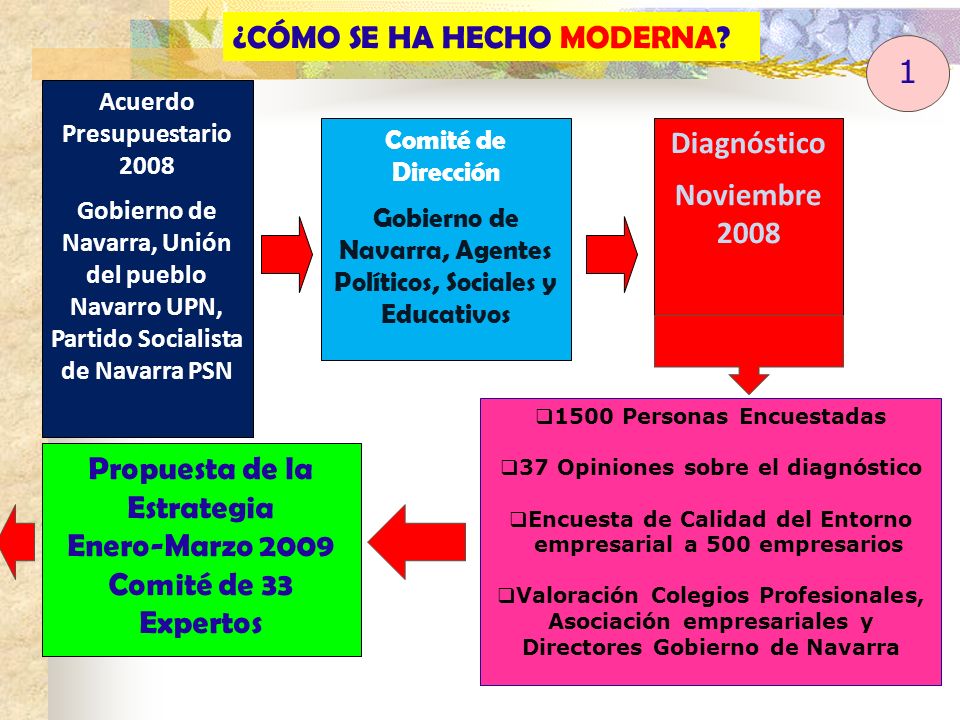 ¿CÓMO SE HA HECHO MODERNA?

1

Acuerdo Presupuestario 2008

Gobierno de Navarra, Unión del pueblo Navarro UPN, Partido Socialista de Navarra PSN

Comité de Dirección

Gobierno de Navarra, Agentes Políticos, Sociales y Educativos

Diagnóstico

Noviembre 2008

❑1500 Personas Encuestadas

❑37 Opiniones sobre el diagnóstico

❑Encuesta de Calidad del Entorno empresarial a 500 empresarios

❑Valoración Colegios Profesionales, Asociación empresariales y Directores Gobierno de Navarra

Propuesta de la Estrategia Enero-Marzo 2009 Comité de 33 Expertos